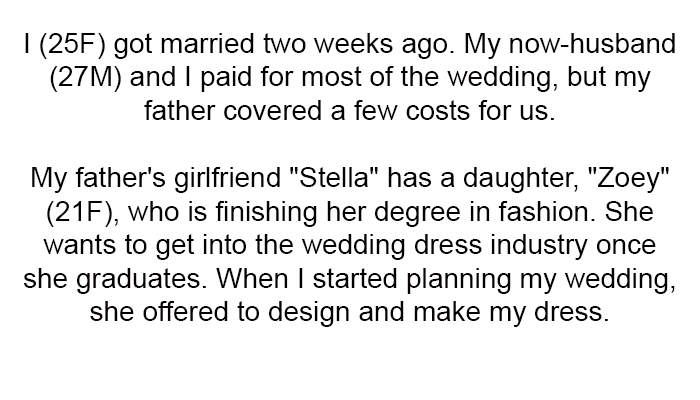 I (25F) got married two weeks ago. My now-husband (27M) and I paid for most of the wedding, but my father covered a few costs for us.

My father's girlfriend "Stella" has a daughter, "Zoey" (21F), who is finishing her degree in fashion. She wants to get into the wedding dress industry once she graduates. When I started planning my wedding, she offered to design and make my dress.